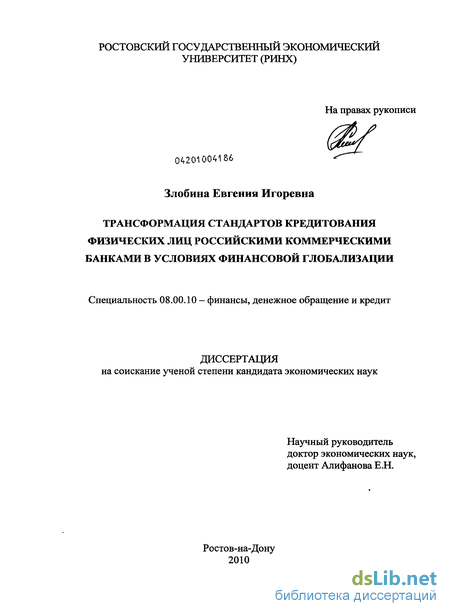 РОСТОВСКИЙ ГОСУДАРСТВЕННЫЙ ЭКОНОМИЧЕСКИЙ УНИВЕРСИТЕТ (РИНХ)

На правах рукописи

04201004186

Злобина Евгения Игоревна

ТРАНСФОРМАЦИЯ СТАНДАРТОВ КРЕДИТОВАНИЯ ФИЗИЧЕСКИХ ЛИЦ РОССИЙСКИМИ КОММЕРЧЕСКИМИ БАНКАМИ В УСЛОВИЯХ ФИНАНСОВОЙ ГЛОБАЛИЗАЦИИ

Специальность 08.00.10 – финансы, денежное обращение и кредит

ДИССЕРТАЦИЯ
на соискание ученой степени кандидата экономических наук

Научный руководитель
доктор экономических наук,
доцент Алифанова Е.Н.

Ростов-на-Дону
2010

dsLib.net
библиотека диссертаций